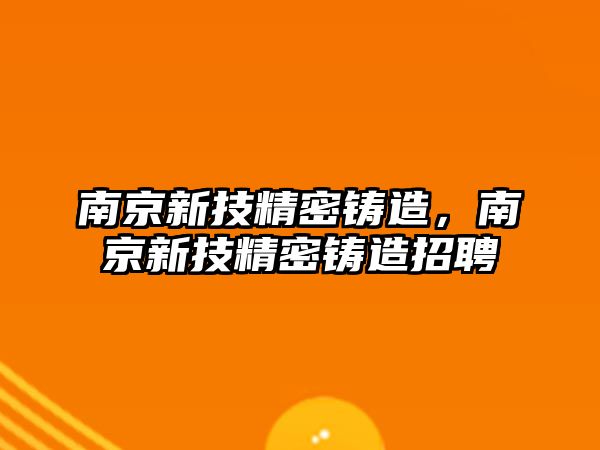 南京新技精密铸造，南京新技精密铸造招聘